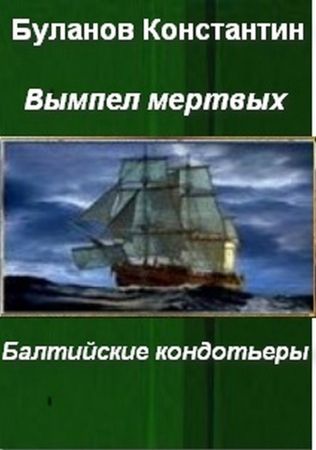 Буланов Константин

Вымпел мертвых

Балтийские кондотьеры